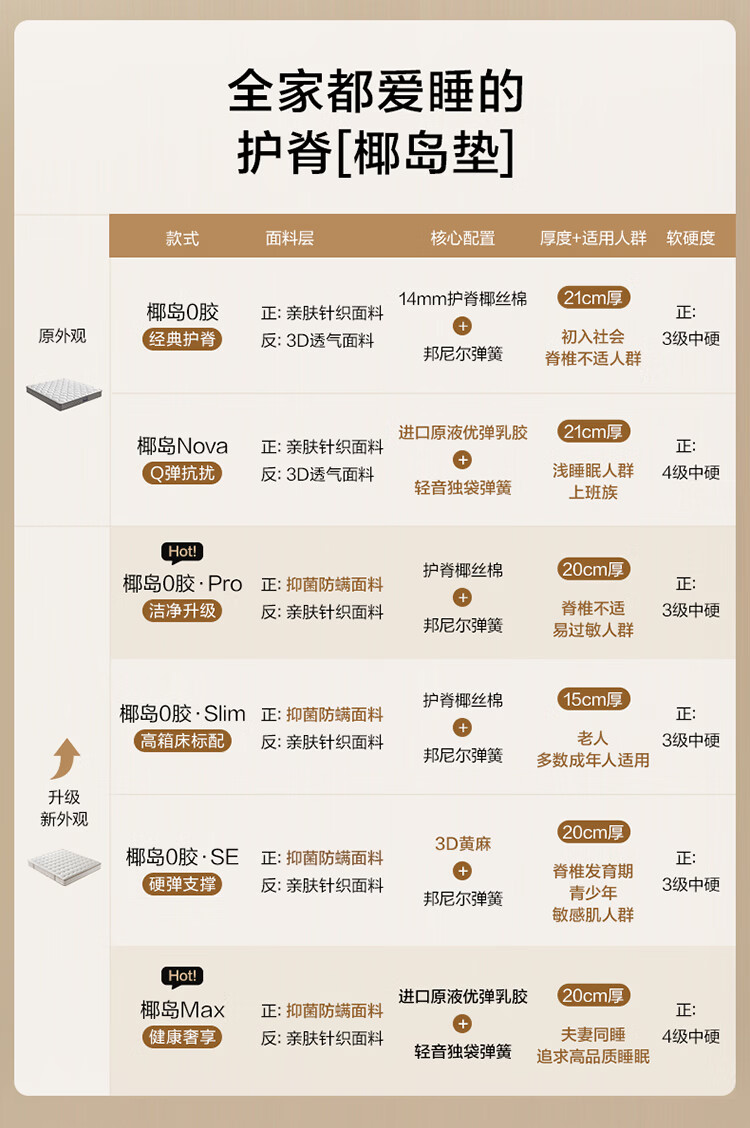 全家都爱睡的
护脊[椰岛垫]

| | 款式 | 面料层 | 核心配置 | 厚度+适用人群 | 软硬度 |
|---|---|---|---|---|---|
| 原外观 | 椰岛0胶 经典护脊 | 正: 亲肤针织面料 反: 3D透气面料 | 14mm护脊椰丝棉 + 邦尼尔弹簧 | 21cm厚 初入社会 脊椎不适人群 | 正: 3级中硬 |
| | 椰岛Nova Q弹抗扰 | 正: 亲肤针织面料 反: 3D透气面料 | 进口原液优弹乳胶 + 轻音独袋弹簧 | 21cm厚 浅睡眠人群 上班族 | 正: 4级中硬 |
| 升级 新外观 | Hot! 椰岛0胶·Pro 洁净升级 | 正: 抑菌防螨面料 反: 亲肤针织面料 | 护脊椰丝棉 + 邦尼尔弹簧 | 20cm厚 脊椎不适 易过敏人群 | 正: 3级中硬 |
| | 椰岛0胶·Slim 高箱床标配 | 正: 抑菌防螨面料 反: 亲肤针织面料 | 护脊椰丝棉 + 邦尼尔弹簧 | 15cm厚 老人 多数成年人适用 | 正: 3级中硬 |
| | 椰岛0胶·SE 硬弹支撑 | 正: 抑菌防螨面料 反: 亲肤针织面料 | 3D黄麻 + 邦尼尔弹簧 | 20cm厚 脊椎发育期 青少年 敏感肌人群 | 正: 3级中硬 |
| | Hot! 椰岛Max 健康奢享 | 正: 抑菌防螨面料 反: 亲肤针织面料 | 进口原液优弹乳胶 + 轻音独袋弹簧 | 20cm厚 夫妻同睡 追求高品质睡眠 | 正: 4级中硬 |